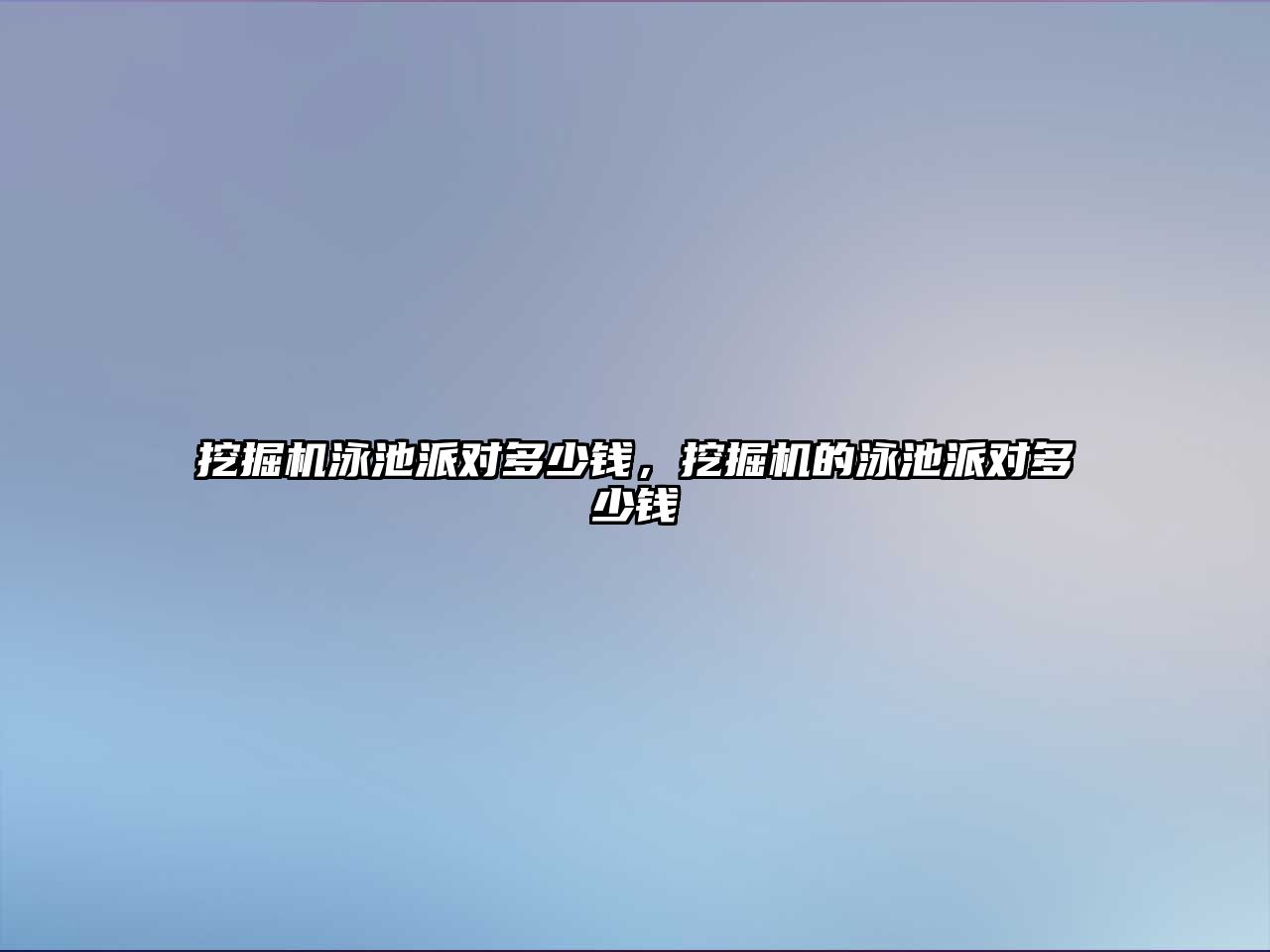 挖掘机泳池派对多少钱，挖掘机的泳池派对多少钱